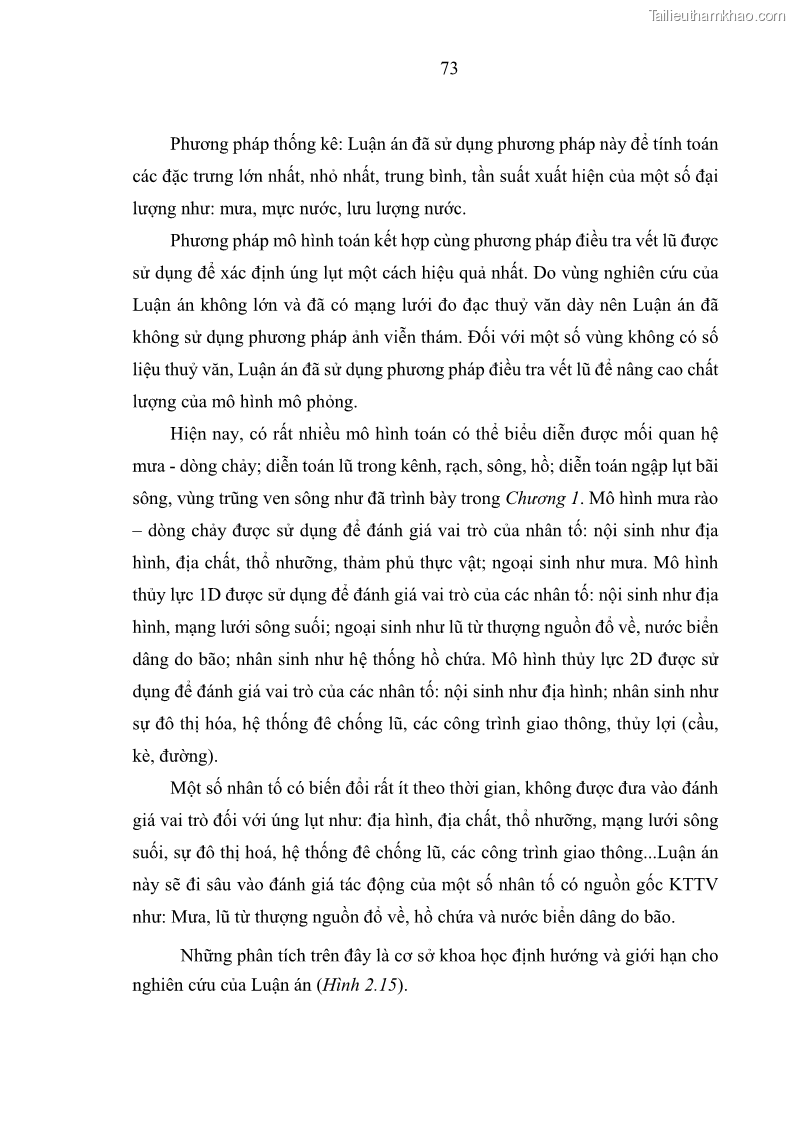 Tailieuthamkhao.com

73

Phương pháp thống kê: Luận án đã sử dụng phương pháp này để tính toán các đặc trưng lớn nhất, nhỏ nhất, trung bình, tần suất xuất hiện của một số đại lượng như: mưa, mực nước, lưu lượng nước.

Phương pháp mô hình toán kết hợp cùng phương pháp điều tra vết lũ được sử dụng để xác định úng lụt một cách hiệu quả nhất. Do vùng nghiên cứu của Luận án không lớn và đã có mạng lưới đo đạc thuỷ văn dày nên Luận án đã không sử dụng phương pháp ảnh viễn thám. Đối với một số vùng không có số liệu thuỷ văn, Luận án đã sử dụng phương pháp điều tra vết lũ để nâng cao chất lượng của mô hình mô phỏng.

Hiện nay, có rất nhiều mô hình toán có thể biểu diễn được mối quan hệ mưa - dòng chảy; diễn toán lũ trong kênh, rạch, sông, hồ; diễn toán ngập lụt bãi sông, vùng trũng ven sông như đã trình bày trong Chương 1. Mô hình mưa rào – dòng chảy được sử dụng để đánh giá vai trò của nhân tố: nội sinh như địa hình, địa chất, thổ nhưỡng, thảm phủ thực vật; ngoại sinh như mưa. Mô hình thủy lực 1D được sử dụng để đánh giá vai trò của các nhân tố: nội sinh như địa hình, mạng lưới sông suối; ngoại sinh như lũ từ thượng nguồn đổ về, nước biển dâng do bão; nhân sinh như hệ thống hồ chứa. Mô hình thủy lực 2D được sử dụng để đánh giá vai trò của các nhân tố: nội sinh như địa hình; nhân sinh như sự đô thị hóa, hệ thống đê chống lũ, các công trình giao thông, thủy lợi (cầu, kè, đường).

Một số nhân tố có biến đổi rất ít theo thời gian, không được đưa vào đánh giá vai trò đối với úng lụt như: địa hình, địa chất, thổ nhưỡng, mạng lưới sông suối, sự đô thị hoá, hệ thống đê chống lũ, các công trình giao thông...Luận án này sẽ đi sâu vào đánh giá tác động của một số nhân tố có nguồn gốc KTTV như: Mưa, lũ từ thượng nguồn đổ về, hồ chứa và nước biển dâng do bão.

Những phân tích trên đây là cơ sở khoa học định hướng và giới hạn cho nghiên cứu của Luận án (Hình 2.15).